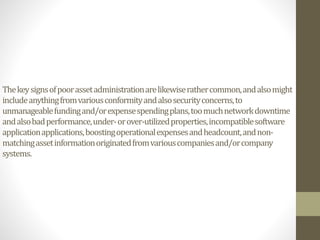 The key signs of poor asset administration are likewise rather common, and also might include anything from various conformity and also security concerns, to unmanageable funding and/or expense spending plans, too much network downtime and also bad performance, under- or over-utilized properties, incompatible software application applications, boosting operational expenses and headcount, and non-matching asset information originated from various companies and/or company systems.